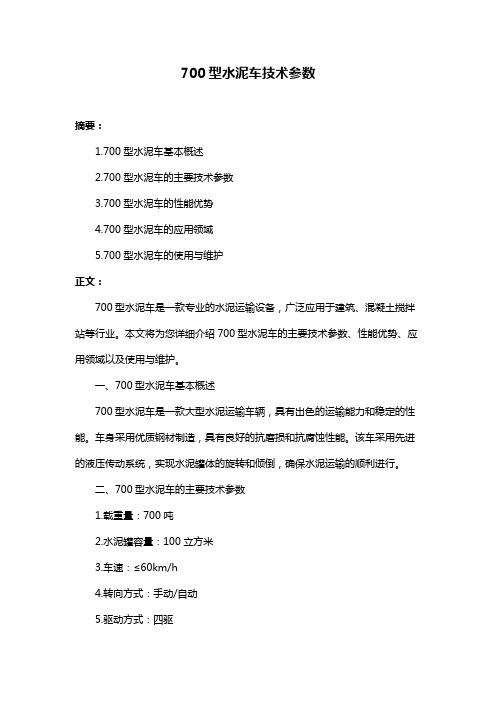 700 型水泥车技术参数

摘要：

1.700 型水泥车基本概述

2.700 型水泥车的主要技术参数

3.700 型水泥车的性能优势

4.700 型水泥车的应用领域

5.700 型水泥车的使用与维护

正文：

700 型水泥车是一款专业的水泥运输设备，广泛应用于建筑、混凝土搅拌站等行业。本文将为您详细介绍 700 型水泥车的主要技术参数、性能优势、应用领域以及使用与维护。

一、700 型水泥车基本概述

700 型水泥车是一款大型水泥运输车辆，具有出色的运输能力和稳定的性能。车身采用优质钢材制造，具有良好的抗磨损和抗腐蚀性能。该车采用先进的液压传动系统，实现水泥罐体的旋转和倾倒，确保水泥运输的顺利进行。

二、700 型水泥车的主要技术参数

1.载重量：700 吨

2.水泥罐容量：100 立方米

3.车速：≤60km/h

4.转向方式：手动/自动

5.驱动方式：四驱